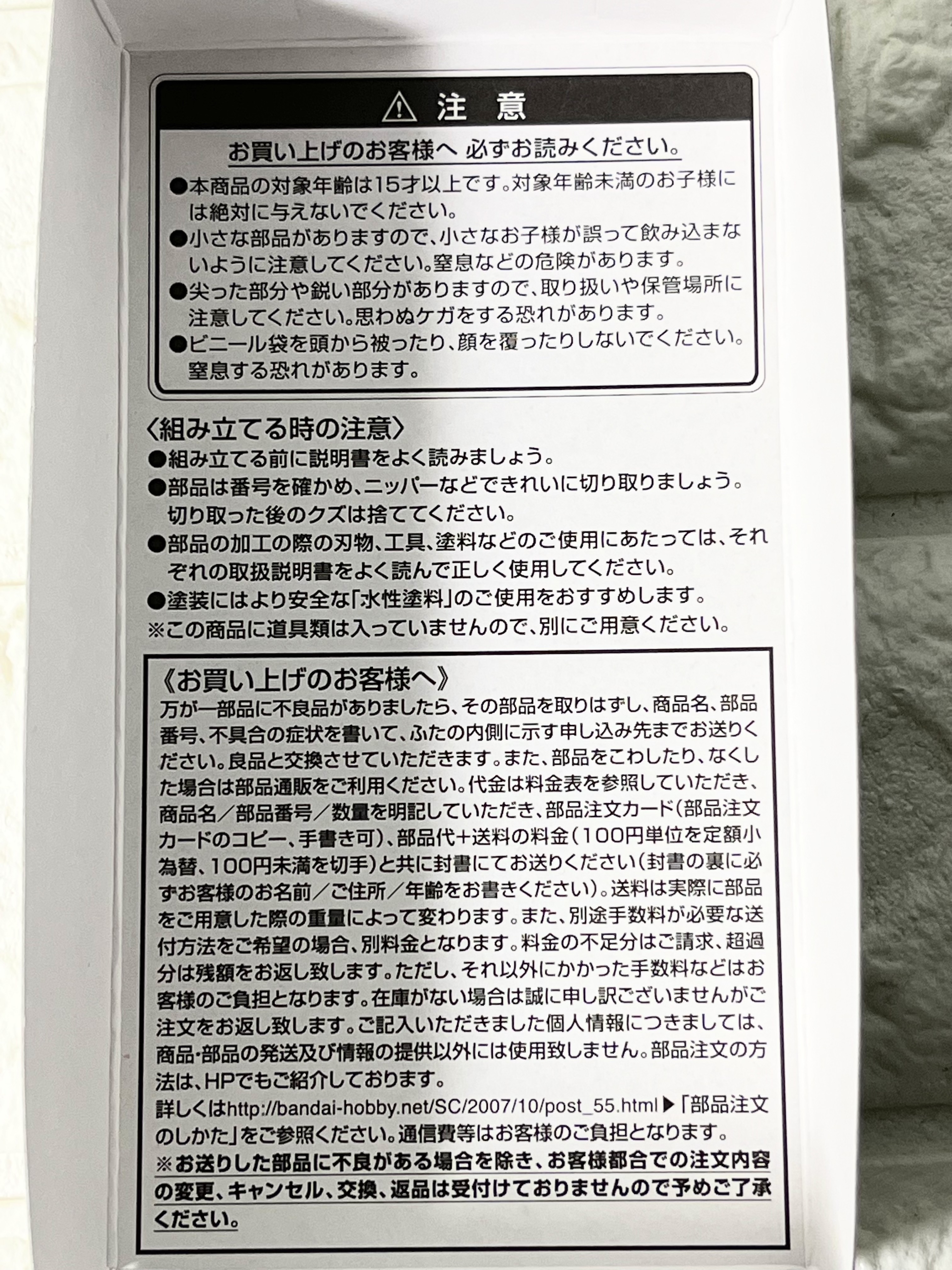 ⚠ 注 意

お買い上げのお客様へ 必ずお読みください。

●本商品の対象年齢は15才以上です。対象年齢未満のお子様には絶対に与えないでください。

●小さな部品がありますので、小さなお子様が誤って飲み込まないように注意してください。窒息などの危険があります。

●尖った部分や鋭い部分がありますので、取り扱いや保管場所に注意してください。思わぬケガをする恐れがあります。

●ビニール袋を頭から被ったり、顔を覆ったりしないでください。窒息する恐れがあります。

〈組み立てる時の注意〉

●組み立てる前に説明書をよく読みましょう。

●部品は番号を確かめ、ニッパーなどできれいに切り取りましょう。切り取った後のクズは捨ててください。

●部品の加工の際の刃物、工具、塗料などのご使用にあたっては、それぞれの取扱説明書をよく読んで正しく使用してください。

●塗装にはより安全な「水性塗料」のご使用をおすすめします。

※この商品に道具類は入っていませんので、別にご用意ください。

《お買い上げのお客様へ》

万が一部品に不良品がありましたら、その部品を取りはずし、商品名、部品番号、不具合の症状を書いて、ふたの内側に示す申し込み先までお送りください。良品と交換させていただきます。また、部品をこわしたり、なくした場合は部品通販をご利用ください。代金は料金表を参照していただき、商品名／部品番号／数量を明記していただき、部品注文カード（部品注文カードのコピー、手書き可）、部品代+送料の料金（100円単位を定額小為替、100円未満を切手）と共に封書にてお送りください（封書の裏に必ずお客様のお名前／ご住所／年齢をお書きください）。送料は実際に部品をご用意した際の重量によって変わります。また、別途手数料が必要な送付方法をご希望の場合、別料金となります。料金の不足分はご請求、超過分は残額をお返し致します。ただし、それ以外にかかった手数料などはお客様のご負担となります。在庫がない場合は誠に申し訳ございませんがご注文をお返し致します。ご記入いただきました個人情報につきましては、商品・部品の発送及び情報の提供以外には使用致しません。部品注文の方法は、HPでもご紹介しております。

詳しくはhttp://bandai-hobby.net/SC/2007/10/post_55.html▶「部品注文のしかた」をご参照ください。通信費等はお客様のご負担となります。

※お送りした部品に不良がある場合を除き、お客様都合での注文内容の変更、キャンセル、交換、返品は受付けておりませんので予めご了承ください。